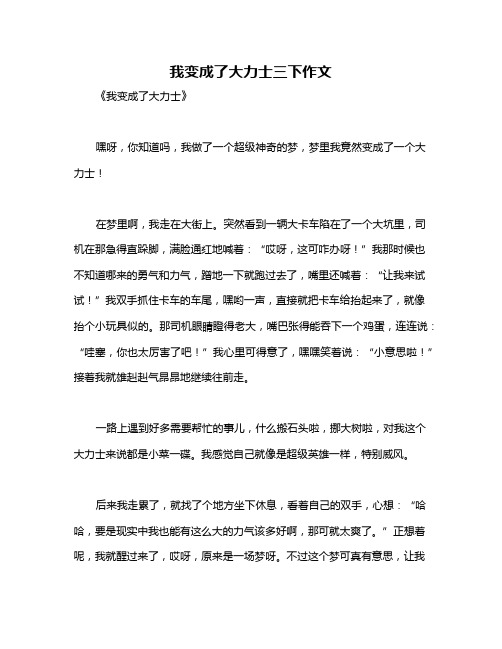 我变成了大力士三下作文

《我变成了大力士》

嘿呀，你知道吗，我做了一个超级神奇的梦，梦里我竟然变成了一个大力士！

在梦里啊，我走在大街上。突然看到一辆大卡车陷在了一个大坑里，司机在那急得直跺脚，满脸通红地喊着：“哎呀，这可咋办呀！”我那时候也不知道哪来的勇气和力气，蹭地一下就跑过去了，嘴里还喊着：“让我来试试！”我双手抓住卡车的车尾，嘿哟一声，直接就把卡车给抬起来了，就像抬个小玩具似的。那司机眼睛瞪得老大，嘴巴张得能吞下一个鸡蛋，连连说：“哇塞，你也太厉害了吧！”我心里可得意了，嘿嘿笑着说：“小意思啦！”接着我就雄赳赳气昂昂地继续往前走。

一路上遇到好多需要帮忙的事儿，什么搬石头啦，挪大树啦，对我这个大力士来说都是小菜一碟。我感觉自己就像是超级英雄一样，特别威风。

后来我走累了，就找了个地方坐下休息，看着自己的双手，心想：“哈哈，要是现实中我也能有这么大的力气该多好啊，那可就太爽了。”正想着呢，我就醒过来了，哎呀，原来是一场梦呀。不过这个梦可真有意思，让我